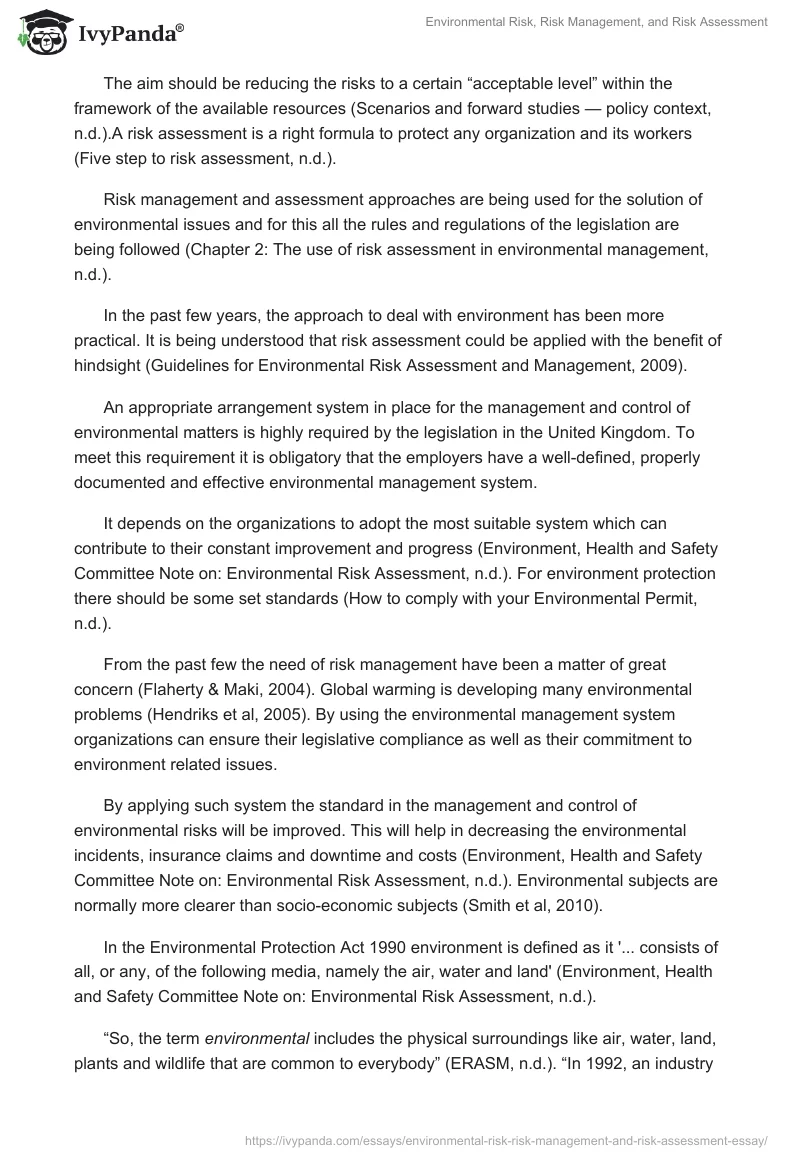 IvyPanda®

Environmental Risk, Risk Management, and Risk Assessment

The aim should be reducing the risks to a certain “acceptable level” within the framework of the available resources (Scenarios and forward studies — policy context, n.d.).A risk assessment is a right formula to protect any organization and its workers (Five step to risk assessment, n.d.).

Risk management and assessment approaches are being used for the solution of environmental issues and for this all the rules and regulations of the legislation are being followed (Chapter 2: The use of risk assessment in environmental management, n.d.).

In the past few years, the approach to deal with environment has been more practical. It is being understood that risk assessment could be applied with the benefit of hindsight (Guidelines for Environmental Risk Assessment and Management, 2009).

An appropriate arrangement system in place for the management and control of environmental matters is highly required by the legislation in the United Kingdom. To meet this requirement it is obligatory that the employers have a well-defined, properly documented and effective environmental management system.

It depends on the organizations to adopt the most suitable system which can contribute to their constant improvement and progress (Environment, Health and Safety Committee Note on: Environmental Risk Assessment, n.d.). For environment protection there should be some set standards (How to comply with your Environmental Permit, n.d.).

From the past few the need of risk management have been a matter of great concern (Flaherty & Maki, 2004). Global warming is developing many environmental problems (Hendriks et al, 2005). By using the environmental management system organizations can ensure their legislative compliance as well as their commitment to environment related issues.

By applying such system the standard in the management and control of environmental risks will be improved. This will help in decreasing the environmental incidents, insurance claims and downtime and costs (Environment, Health and Safety Committee Note on: Environmental Risk Assessment, n.d.). Environmental subjects are normally more clearer than socio-economic subjects (Smith et al, 2010).

In the Environmental Protection Act 1990 environment is defined as it '... consists of all, or any, of the following media, namely the air, water and land' (Environment, Health and Safety Committee Note on: Environmental Risk Assessment, n.d.).

“So, the term environmental includes the physical surroundings like air, water, land, plants and wildlife that are common to everybody” (ERASM, n.d.). “In 1992, an industry

https://ivypanda.com/essays/environmental-risk-risk-management-and-risk-assessment-essay/